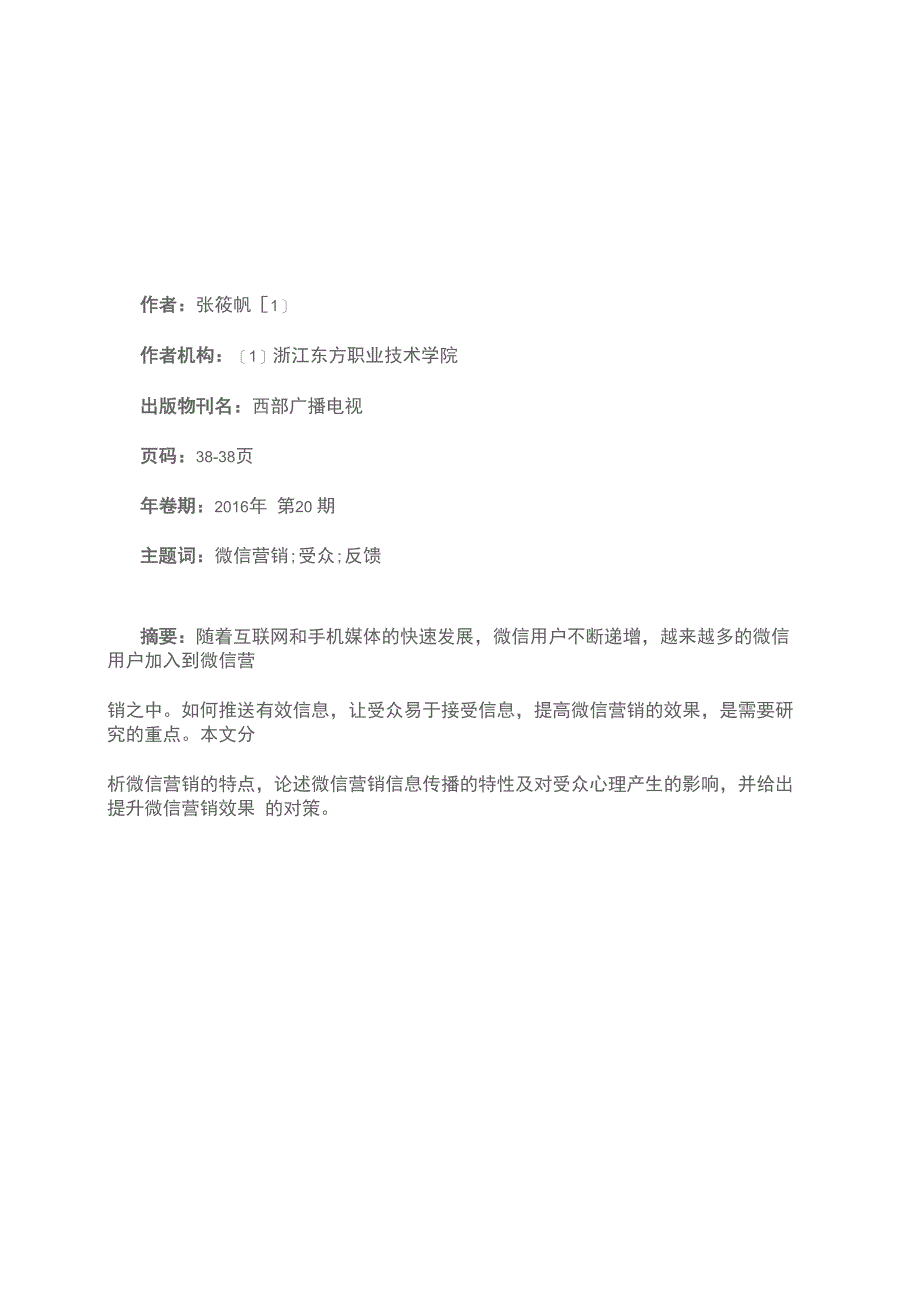 作者：张筱帆［1］

作者机构：［1］浙江东方职业技术学院

出版物刊名：西部广播电视

页码：38-38页

年卷期：2016年 第20期

主题词：微信营销;受众;反馈

摘要：随着互联网和手机媒体的快速发展，微信用户不断递增，越来越多的微信用户加入到微信营

销之中。如何推送有效信息，让受众易于接受信息，提高微信营销的效果，是需要研究的重点。本文分

析微信营销的特点，论述微信营销信息传播的特性及对受众心理产生的影响，并给出提升微信营销效果 的对策。